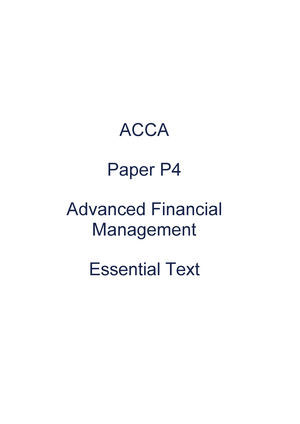 ACCA

Paper P4

Advanced Financial Management

Essential Text